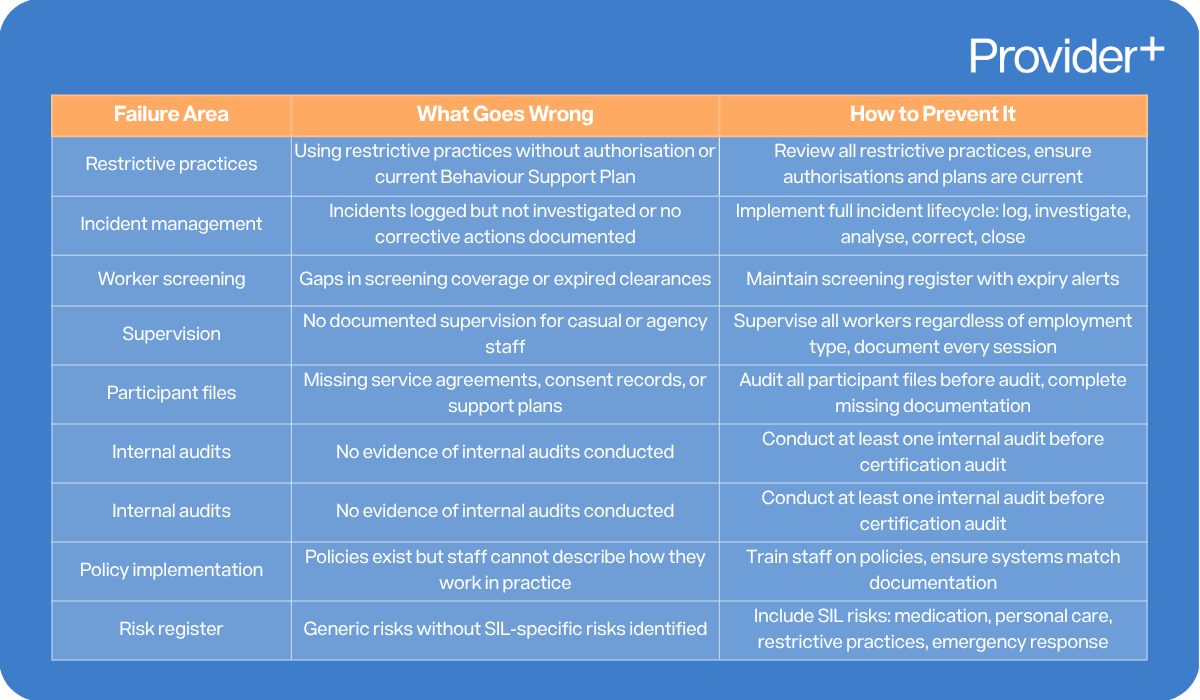 Provider+

| Failure Area | What Goes Wrong | How to Prevent It |
|---|---|---|
| Restrictive practices | Using restrictive practices without authorisation or current Behaviour Support Plan | Review all restrictive practices, ensure authorisations and plans are current |
| Incident management | Incidents logged but not investigated or no corrective actions documented | Implement full incident lifecycle: log, investigate, analyse, correct, close |
| Worker screening | Gaps in screening coverage or expired clearances | Maintain screening register with expiry alerts |
| Supervision | No documented supervision for casual or agency staff | Supervise all workers regardless of employment type, document every session |
| Participant files | Missing service agreements, consent records, or support plans | Audit all participant files before audit, complete missing documentation |
| Internal audits | No evidence of internal audits conducted | Conduct at least one internal audit before certification audit |
| Internal audits | No evidence of internal audits conducted | Conduct at least one internal audit before certification audit |
| Policy implementation | Policies exist but staff cannot describe how they work in practice | Train staff on policies, ensure systems match documentation |
| Risk register | Generic risks without SIL-specific risks identified | Include SIL risks: medication, personal care, restrictive practices, emergency response |